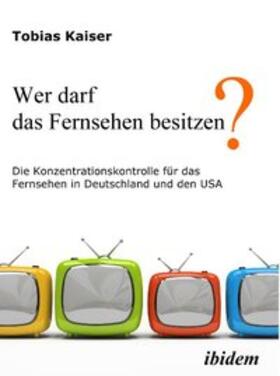 Tobias Kaiser

Wer darf das Fernsehen besitzen?

Die Konzentrationskontrolle für das Fernsehen in Deutschland und den USA

ibidem